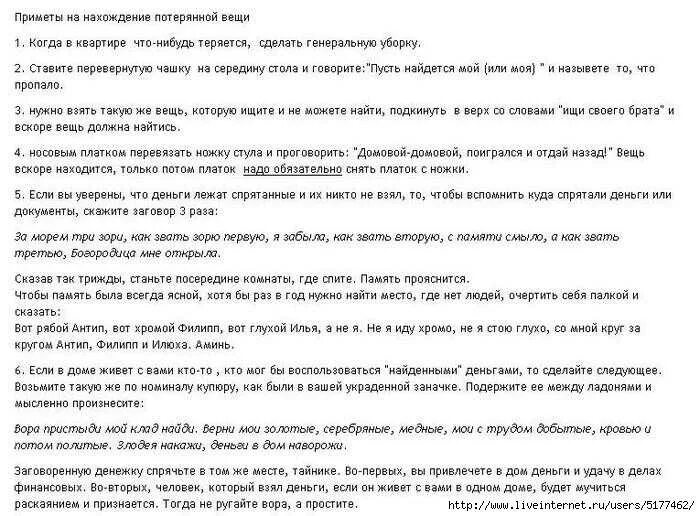 Приметы на нахождение потерянной вещи

1. Когда в квартире что-нибудь теряется, сделать генеральную уборку.

2. Ставите перевернутую чашку на середину стола и говорите:"Пусть найдется мой (или моя) " и назывете то, что пропало.

3. нужно взять такую же вещь, которую ищите и не можете найти, подкинуть в верх со словами "ищи своего брата" и вскоре вещь должна найтись.

4. носовым платком перевязать ножку стула и проговорить: "Домовой-домовой, поигрался и отдай назад!" Вещь вскоре находится, только потом платок надо обязательно снять платок с ножки.

5. Если вы уверены, что деньги лежат спрятанные и их никто не взял, то, чтобы вспомнить куда спрятали деньги или документы, скажите заговор 3 раза:

За морем три зори, как звать зорю первую, я забыла, как звать вторую, с памяти смыло, а как звать третью, Богородица мне открыла.

Сказав так трижды, станьте посередине комнаты, где спите. Память прояснится.
Чтобы память была всегда ясной, хотя бы раз в год нужно найти место, где нет людей, очертить себя палкой и сказать:
Вот рябой Антип, вот хромой Филипп, вот глухой Илья, а не я. Не я иду хромо, не я стою глухо, со мной круг за кругом Антип, Филипп и Илюха. Аминь.

6. Если в доме живет с вами кто-то , кто мог бы воспользоваться "найденными" деньгами, то сделайте следующее. Возьмите такую же по номиналу купюру, как были в вашей украденной заначке. Подержите ее между ладонями и мысленно произнесите:

Вора пристыди мой клад найди. Верни мои золотые, серебряные, медные, мои с трудом добытые, кровью и потом политые. Злодея накажи, деньги в дом наворожи.

Заговоренную денежку спрячьте в том же месте, тайнике. Во-первых, вы привлечете в дом деньги и удачу в делах финансовых. Во-вторых, человек, который взял деньги, если он живет с вами в одном доме, будет мучиться раскаянием и признается. Тогда не ругайте вора, а простите.

http://www.liveinternet.ru/users/5177462/